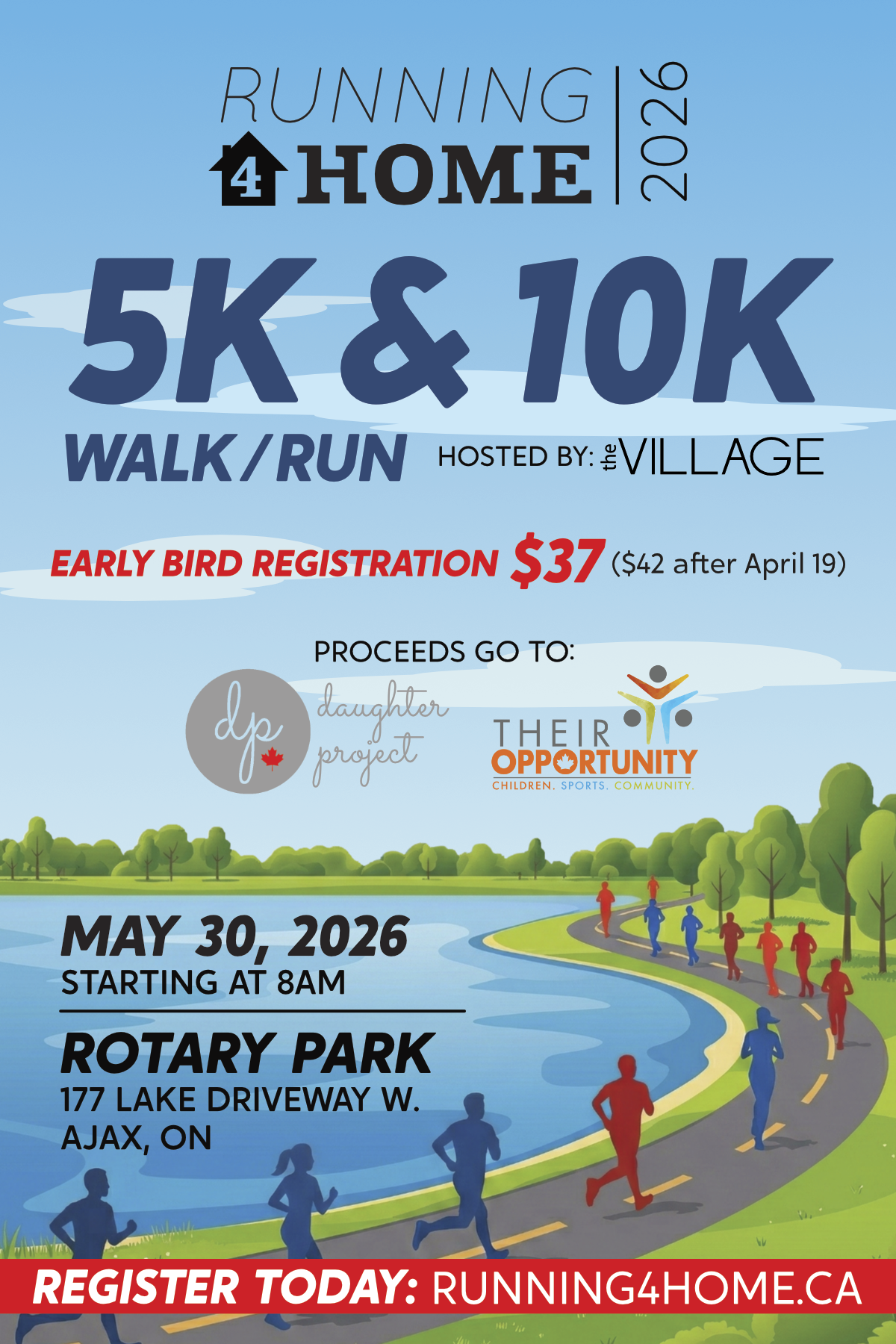 RUNNING
4 HOME
2026

5K & 10K
WALK/RUN

HOSTED BY: the VILLAGE

EARLY BIRD REGISTRATION $37 ($42 after April 19)

PROCEEDS GO TO:

dp daughter project

THEIR OPPORTUNITY
CHILDREN. SPORTS. COMMUNITY.

MAY 30, 2026
STARTING AT 8AM

ROTARY PARK
177 LAKE DRIVEWAY W.
AJAX, ON

REGISTER TODAY: RUNNING4HOME.CA